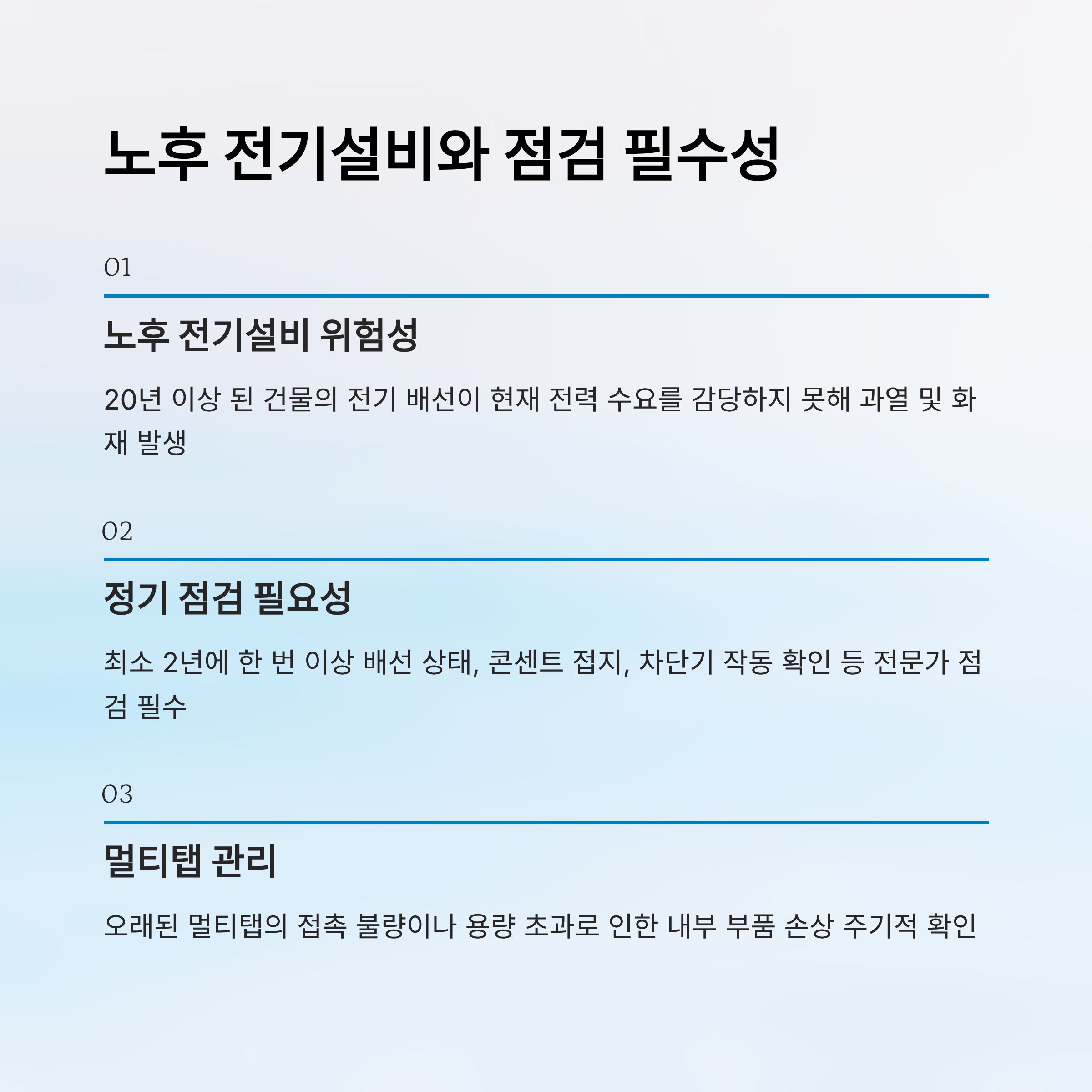 노후 전기설비와 점검 필수성

01

노후 전기설비 위험성

20년 이상 된 건물의 전기 배선이 현재 전력 수요를 감당하지 못해 과열 및 화재 발생

02

정기 점검 필요성

최소 2년에 한 번 이상 배선 상태, 콘센트 접지, 차단기 작동 확인 등 전문가 점검 필수

03

멀티탭 관리

오래된 멀티탭의 접촉 불량이나 용량 초과로 인한 내부 부품 손상 주기적 확인